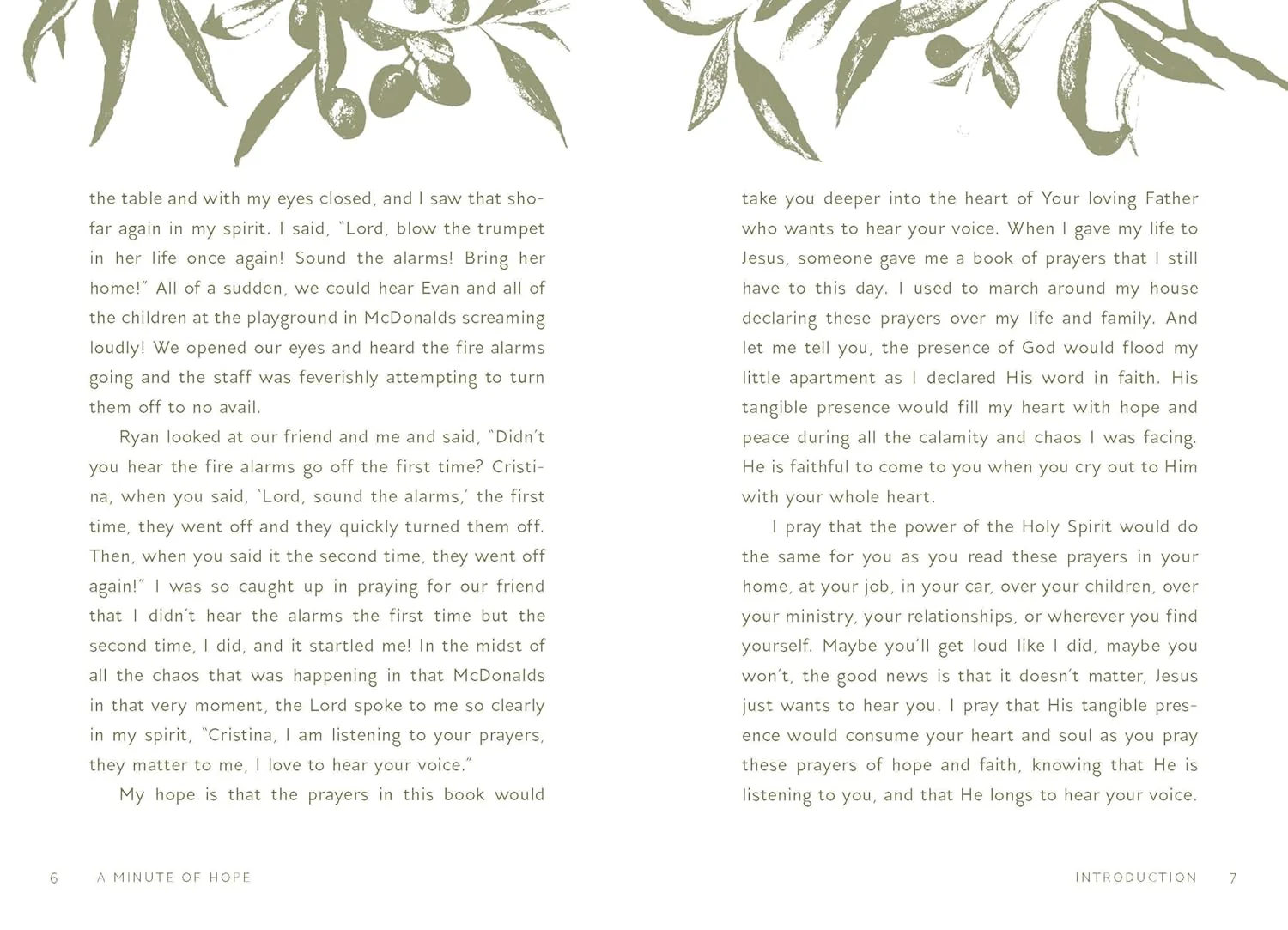 the table and with my eyes closed, and I saw that shofar again in my spirit. I said, "Lord, blow the trumpet in her life once again! Sound the alarms! Bring her home!" All of a sudden, we could hear Evan and all of the children at the playground in McDonalds screaming loudly! We opened our eyes and heard the fire alarms going and the staff was feverishly attempting to turn them off to no avail.

Ryan looked at our friend and me and said, "Didn't you hear the fire alarms go off the first time? Cristina, when you said, 'Lord, sound the alarms,' the first time, they went off and they quickly turned them off. Then, when you said it the second time, they went off again!" I was so caught up in praying for our friend that I didn't hear the alarms the first time but the second time, I did, and it startled me! In the midst of all the chaos that was happening in that McDonalds in that very moment, the Lord spoke to me so clearly in my spirit, "Cristina, I am listening to your prayers, they matter to me, I love to hear your voice."

My hope is that the prayers in this book would

6 A MINUTE OF HOPE

take you deeper into the heart of Your loving Father who wants to hear your voice. When I gave my life to Jesus, someone gave me a book of prayers that I still have to this day. I used to march around my house declaring these prayers over my life and family. And let me tell you, the presence of God would flood my little apartment as I declared His word in faith. His tangible presence would fill my heart with hope and peace during all the calamity and chaos I was facing. He is faithful to come to you when you cry out to Him with your whole heart.

I pray that the power of the Holy Spirit would do the same for you as you read these prayers in your home, at your job, in your car, over your children, over your ministry, your relationships, or wherever you find yourself. Maybe you'll get loud like I did, maybe you won't, the good news is that it doesn't matter, Jesus just wants to hear you. I pray that His tangible presence would consume your heart and soul as you pray these prayers of hope and faith, knowing that He is listening to you, and that He longs to hear your voice.

INTRODUCTION 7